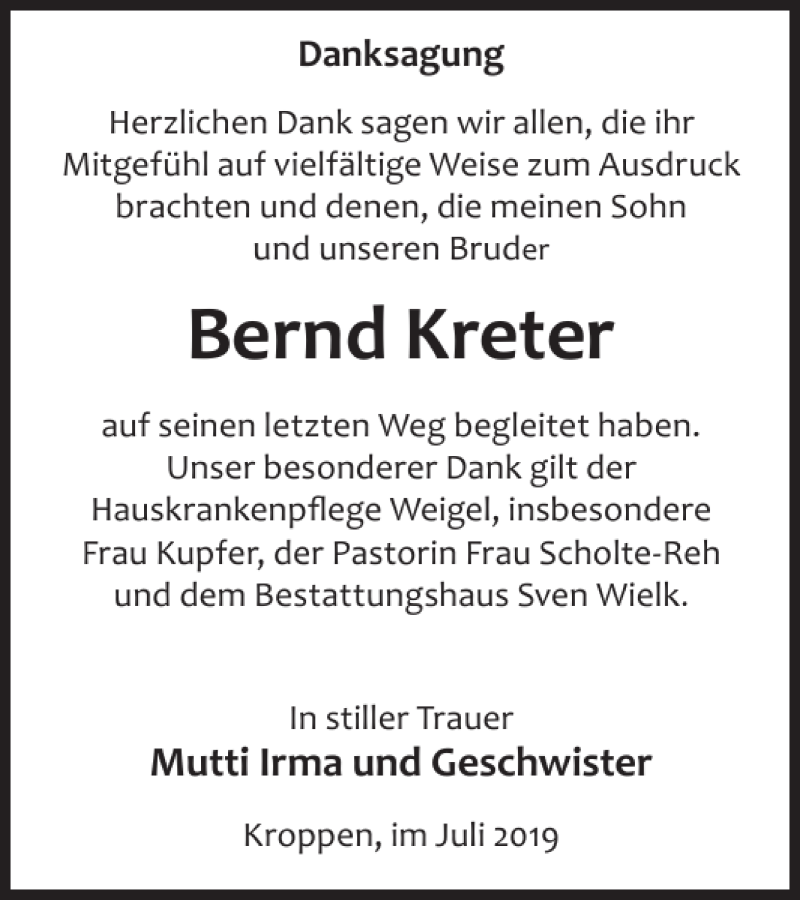 Danksagung

Herzlichen Dank sagen wir allen, die ihr Mitgefühl auf vielfältige Weise zum Ausdruck brachten und denen, die meinen Sohn und unseren Bruder

Bernd Kreter

auf seinen letzten Weg begleitet haben. Unser besonderer Dank gilt der Hauskrankenpflege Weigel, insbesondere Frau Kupfer, der Pastorin Frau Scholte-Reh und dem Bestattungshaus Sven Wielk.

In stiller Trauer
Mutti Irma und Geschwister

Kroppen, im Juli 2019